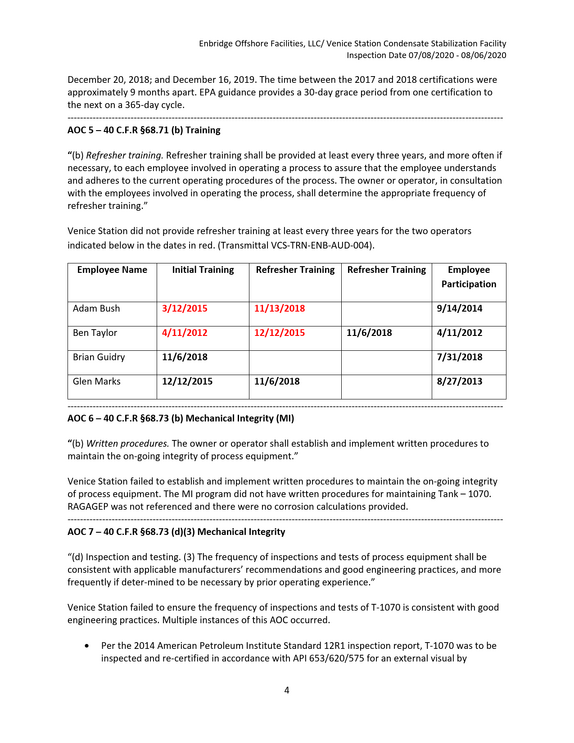 Enbridge Offshore Facilities, LLC/ Venice Station Condensate Stabilization Facility
Inspection Date 07/08/2020 - 08/06/2020

December 20, 2018; and December 16, 2019. The time between the 2017 and 2018 certifications were approximately 9 months apart. EPA guidance provides a 30-day grace period from one certification to the next on a 365-day cycle.

AOC 5 – 40 C.F.R §68.71 (b) Training

"(b) Refresher training. Refresher training shall be provided at least every three years, and more often if necessary, to each employee involved in operating a process to assure that the employee understands and adheres to the current operating procedures of the process. The owner or operator, in consultation with the employees involved in operating the process, shall determine the appropriate frequency of refresher training."

Venice Station did not provide refresher training at least every three years for the two operators indicated below in the dates in red. (Transmittal VCS-TRN-ENB-AUD-004).

| Employee Name | Initial Training | Refresher Training | Refresher Training | Employee Participation |
|---|---|---|---|---|
| Adam Bush | 3/12/2015 | 11/13/2018 |  | 9/14/2014 |
| Ben Taylor | 4/11/2012 | 12/12/2015 | 11/6/2018 | 4/11/2012 |
| Brian Guidry | 11/6/2018 |  |  | 7/31/2018 |
| Glen Marks | 12/12/2015 | 11/6/2018 |  | 8/27/2013 |

AOC 6 – 40 C.F.R §68.73 (b) Mechanical Integrity (MI)

"(b) Written procedures. The owner or operator shall establish and implement written procedures to maintain the on-going integrity of process equipment."

Venice Station failed to establish and implement written procedures to maintain the on-going integrity of process equipment. The MI program did not have written procedures for maintaining Tank – 1070. RAGAGEP was not referenced and there were no corrosion calculations provided.

AOC 7 – 40 C.F.R §68.73 (d)(3) Mechanical Integrity

"(d) Inspection and testing. (3) The frequency of inspections and tests of process equipment shall be consistent with applicable manufacturers' recommendations and good engineering practices, and more frequently if deter-mined to be necessary by prior operating experience."

Venice Station failed to ensure the frequency of inspections and tests of T-1070 is consistent with good engineering practices. Multiple instances of this AOC occurred.

• Per the 2014 American Petroleum Institute Standard 12R1 inspection report, T-1070 was to be inspected and re-certified in accordance with API 653/620/575 for an external visual by

4